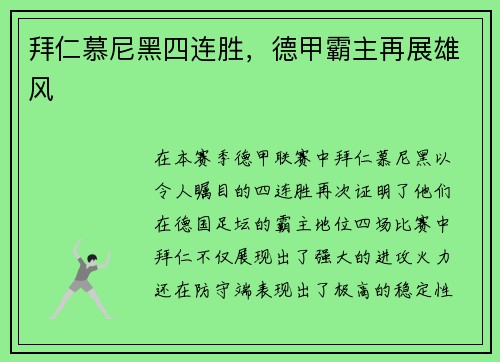 拜仁慕尼黑四连胜，德甲霸主再展雄风

在本赛季德甲联赛中拜仁慕尼黑以令人瞩目的四连胜再次证明了他们在德国足坛的霸主地位四场比赛中拜仁不仅展现出了强大的进攻火力还在防守端表现出了极高的稳定性